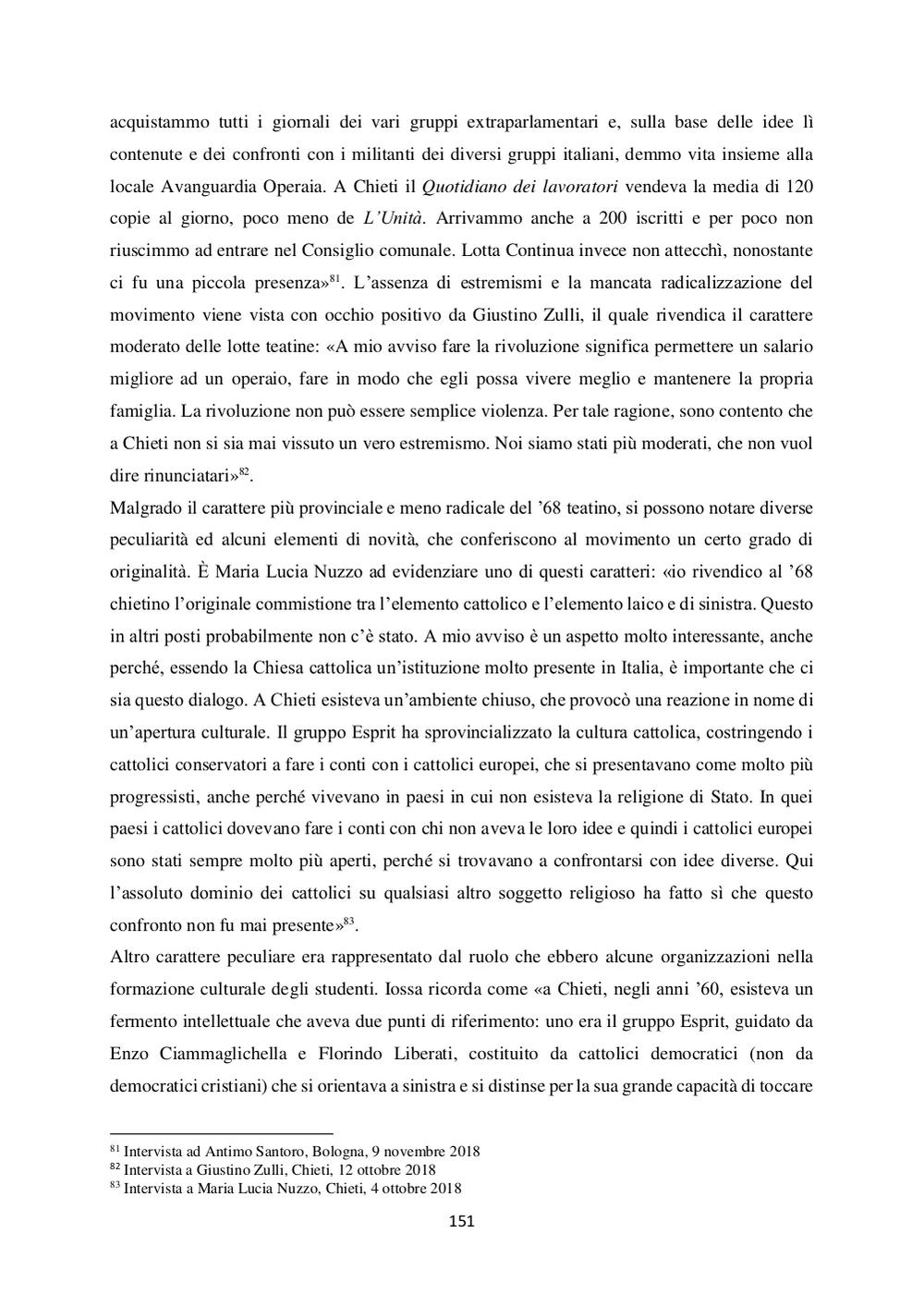 acquistammo tutti i giornali dei vari gruppi extraparlamentari e, sulla base delle idee lì contenute e dei confronti con i militanti dei diversi gruppi italiani, demmo vita insieme alla locale Avanguardia Operaia. A Chieti il Quotidiano dei lavoratori vendeva la media di 120 copie al giorno, poco meno de L'Unità. Arrivammo anche a 200 iscritti e per poco non riuscimmo ad entrare nel Consiglio comunale. Lotta Continua invece non attecchì, nonostante ci fu una piccola presenza»$^{81}$. L'assenza di estremismi e la mancata radicalizzazione del movimento viene vista con occhio positivo da Giustino Zulli, il quale rivendica il carattere moderato delle lotte teatine: «A mio avviso fare la rivoluzione significa permettere un salario migliore ad un operaio, fare in modo che egli possa vivere meglio e mantenere la propria famiglia. La rivoluzione non può essere semplice violenza. Per tale ragione, sono contento che a Chieti non si sia mai vissuto un vero estremismo. Noi siamo stati più moderati, che non vuol dire rinunciatari»$^{82}$.
Malgrado il carattere più provinciale e meno radicale del '68 teatino, si possono notare diverse peculiarità ed alcuni elementi di novità, che conferiscono al movimento un certo grado di originalità. È Maria Lucia Nuzzo ad evidenziare uno di questi caratteri: «io rivendico al '68 chietino l'originale commistione tra l'elemento cattolico e l'elemento laico e di sinistra. Questo in altri posti probabilmente non c'è stato. A mio avviso è un aspetto molto interessante, anche perché, essendo la Chiesa cattolica un'istituzione molto presente in Italia, è importante che ci sia questo dialogo. A Chieti esisteva un'ambiente chiuso, che provocò una reazione in nome di un'apertura culturale. Il gruppo Esprit ha sprovincializzato la cultura cattolica, costringendo i cattolici conservatori a fare i conti con i cattolici europei, che si presentavano come molto più progressisti, anche perché vivevano in paesi in cui non esisteva la religione di Stato. In quei paesi i cattolici dovevano fare i conti con chi non aveva le loro idee e quindi i cattolici europei sono stati sempre molto più aperti, perché si trovavano a confrontarsi con idee diverse. Qui l'assoluto dominio dei cattolici su qualsiasi altro soggetto religioso ha fatto sì che questo confronto non fu mai presente»$^{83}$.
Altro carattere peculiare era rappresentato dal ruolo che ebbero alcune organizzazioni nella formazione culturale degli studenti. Iossa ricorda come «a Chieti, negli anni '60, esisteva un fermento intellettuale che aveva due punti di riferimento: uno era il gruppo Esprit, guidato da Enzo Ciammaglichella e Florindo Liberati, costituito da cattolici democratici (non da democratici cristiani) che si orientava a sinistra e si distinse per la sua grande capacità di toccare

$^{81}$ Intervista ad Antimo Santoro, Bologna, 9 novembre 2018
$^{82}$ Intervista a Giustino Zulli, Chieti, 12 ottobre 2018
$^{83}$ Intervista a Maria Lucia Nuzzo, Chieti, 4 ottobre 2018

151